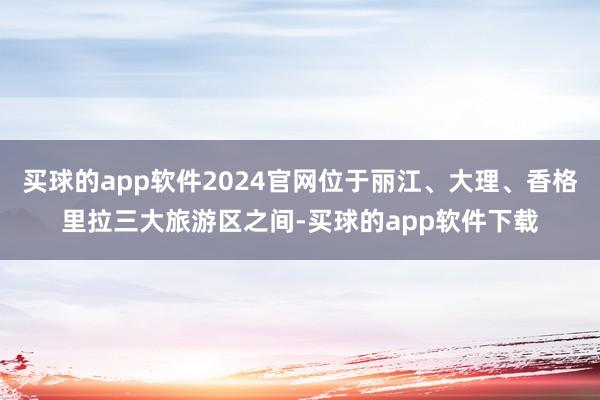 买球的app软件2024官网位于丽江、大理、香格里拉三大旅游区之间-买球的app软件下载